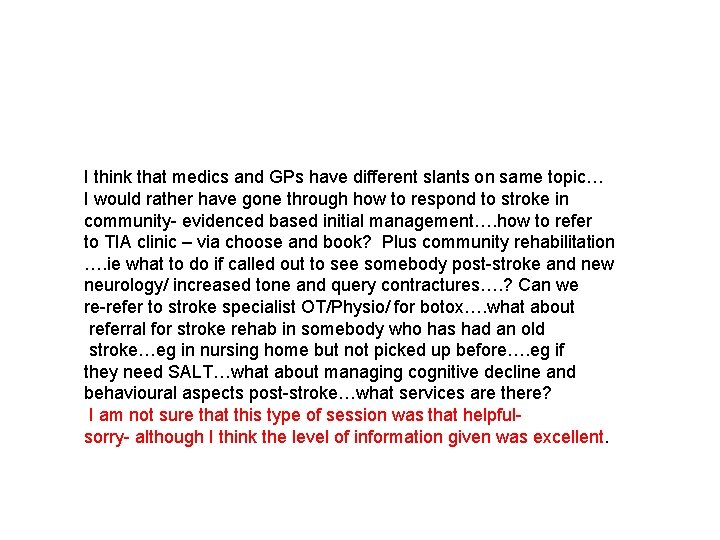 I think that medics and GPs have different slants on same topic… I would rather have gone through how to respond to stroke in community- evidenced based initial management….how to refer to TIA clinic – via choose and book? Plus community rehabilitation ….ie what to do if called out to see somebody post-stroke and new neurology/ increased tone and query contractures….? Can we re-refer to stroke specialist OT/Physio/ for botox….what about referral for stroke rehab in somebody who has had an old stroke…eg in nursing home but not picked up before….eg if they need SALT…what about managing cognitive decline and behavioural aspects post-stroke…what services are there? I am not sure that this type of session was that helpful- sorry- although I think the level of information given was excellent.